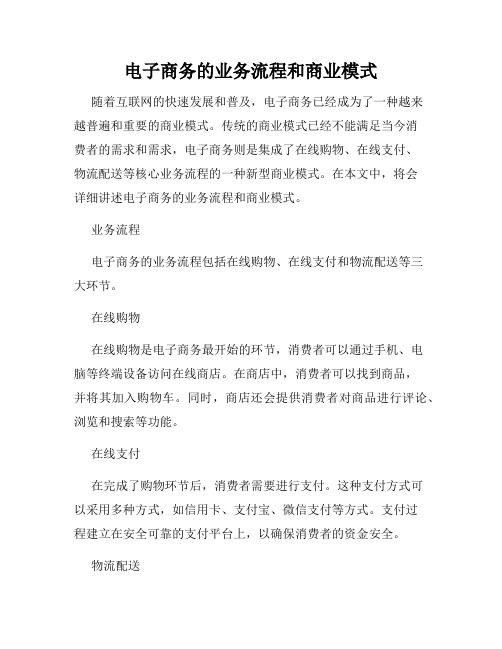 电子商务的业务流程和商业模式

随着互联网的快速发展和普及，电子商务已经成为了一种越来越普遍和重要的商业模式。传统的商业模式已经不能满足当今消费者的需求和需求，电子商务则是集成了在线购物、在线支付、物流配送等核心业务流程的一种新型商业模式。在本文中，将会详细讲述电子商务的业务流程和商业模式。

业务流程

电子商务的业务流程包括在线购物、在线支付和物流配送等三大环节。

在线购物

在线购物是电子商务最开始的环节，消费者可以通过手机、电脑等终端设备访问在线商店。在商店中，消费者可以找到商品，并将其加入购物车。同时，商店还会提供消费者对商品进行评论、浏览和搜索等功能。

在线支付

在完成了购物环节后，消费者需要进行支付。这种支付方式可以采用多种方式，如信用卡、支付宝、微信支付等方式。支付过程建立在安全可靠的支付平台上，以确保消费者的资金安全。

物流配送